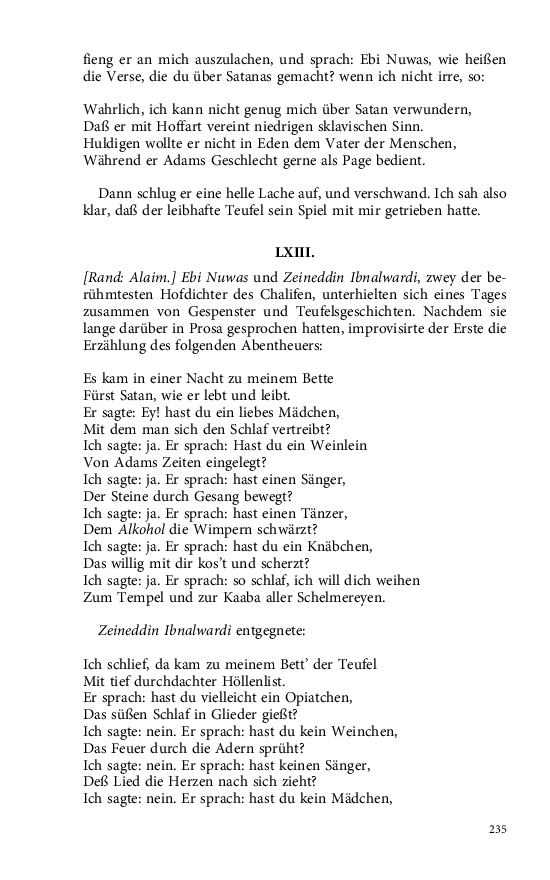 fieng er an mich auszulachen, und sprach: Ebi Nuwas, wie heißen die Verse, die du über Satanas gemacht? wenn ich nicht irre, so:

Wahrlich, ich kann nicht genug mich über Satan verwundern,
Daß er mit Hoffart vereint niedrigen sklavischen Sinn.
Huldigen wollte er nicht in Eden dem Vater der Menschen,
Während er Adams Geschlecht gerne als Page bedient.

Dann schlug er eine helle Lache auf, und verschwand. Ich sah also klar, daß der leibhafte Teufel sein Spiel mit mir getrieben hatte.

LXIII.

[Rand: Alaim.] Ebi Nuwas und Zeineddin Ibnalwardi, zwey der berühmtesten Hofdichter des Chalifen, unterhielten sich eines Tages zusammen von Gespenster und Teufelsgeschichten. Nachdem sie lange darüber in Prosa gesprochen hatten, improvisirte der Erste die Erzählung des folgenden Abentheuers:

Es kam in einer Nacht zu meinem Bette
Fürst Satan, wie er lebt und leibt.
Er sagte: Ey! hast du ein liebes Mädchen,
Mit dem man sich den Schlaf vertreibt?
Ich sagte: ja. Er sprach: Hast du ein Weinlein
Von Adams Zeiten eingelegt?
Ich sagte: ja. Er sprach: hast einen Sänger,
Der Steine durch Gesang bewegt?
Ich sagte: ja. Er sprach: hast einen Tänzer,
Dem Alkohol die Wimpern schwärzt?
Ich sagte: ja. Er sprach: hast du ein Knäbchen,
Das willig mit dir kos't und scherzt?
Ich sagte: ja. Er sprach: so schlaf, ich will dich weihen
Zum Tempel und zur Kaaba aller Schelmereyen.

Zeineddin Ibnalwardi entgegnete:

Ich schlief, da kam zu meinem Bett' der Teufel
Mit tief durchdachter Höllenlist.
Er sprach: hast du vielleicht ein Opiatchen,
Das süßen Schlaf in Glieder gießt?
Ich sagte: nein. Er sprach: hast du kein Weinchen,
Das Feuer durch die Adern sprüht?
Ich sagte: nein. Er sprach: hast keinen Sänger,
Deß Lied die Herzen nach sich zieht?
Ich sagte: nein. Er sprach: hast du kein Mädchen,

235